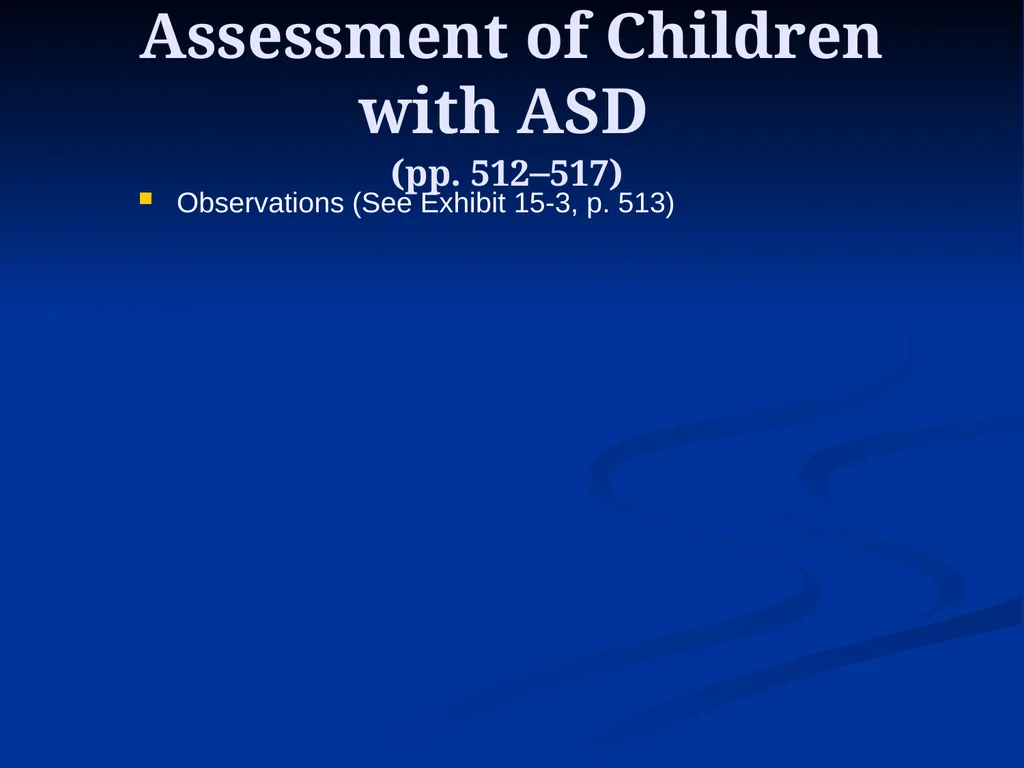 Assessment of Children with ASD
(pp. 512–517)

Observations (See Exhibit 15-3, p. 513)